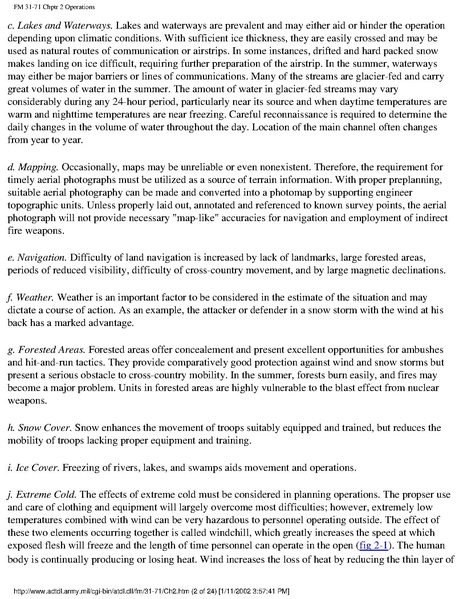 FM 31-71 Chptr 2 Operations

c. Lakes and Waterways. Lakes and waterways are prevalent and may either aid or hinder the operation depending upon climatic conditions. With sufficient ice thickness, they are easily crossed and may be used as natural routes of communication or airstrips. In some instances, drifted and hard packed snow makes landing on ice difficult, requiring further preparation of the airstrip. In the summer, waterways may either be major barriers or lines of communications. Many of the streams are glacier-fed and carry great volumes of water in the summer. The amount of water in glacier-fed streams may vary considerably during any 24-hour period, particularly near its source and when daytime temperatures are warm and nighttime temperatures are near freezing. Careful reconnaissance is required to determine the daily changes in the volume of water throughout the day. Location of the main channel often changes from year to year.

d. Mapping. Occasionally, maps may be unreliable or even nonexistent. Therefore, the requirement for timely aerial photographs must be utilized as a source of terrain information. With proper preplanning, suitable aerial photography can be made and converted into a photomap by supporting engineer topographic units. Unless properly laid out, annotated and referenced to known survey points, the aerial photograph will not provide necessary "map-like" accuracies for navigation and employment of indirect fire weapons.

e. Navigation. Difficulty of land navigation is increased by lack of landmarks, large forested areas, periods of reduced visibility, difficulty of cross-country movement, and by large magnetic declinations.

f. Weather. Weather is an important factor to be considered in the estimate of the situation and may dictate a course of action. As an example, the attacker or defender in a snow storm with the wind at his back has a marked advantage.

g. Forested Areas. Forested areas offer concealement and present excellent opportunities for ambushes and hit-and-run tactics. They provide comparatively good protection against wind and snow storms but present a serious obstacle to cross-country mobility. In the summer, forests burn easily, and fires may become a major problem. Units in forested areas are highly vulnerable to the blast effect from nuclear weapons.

h. Snow Cover. Snow enhances the movement of troops suitably equipped and trained, but reduces the mobility of troops lacking proper equipment and training.

i. Ice Cover. Freezing of rivers, lakes, and swamps aids movement and operations.

j. Extreme Cold. The effects of extreme cold must be considered in planning operations. The propser use and care of clothing and equipment will largely overcome most difficulties; however, extremely low temperatures combined with wind can be very hazardous to personnel operating outside. The effect of these two elements occurring together is called windchill, which greatly increases the speed at which exposed flesh will freeze and the length of time personnel can operate in the open (fig 2-1). The human body is continually producing or losing heat. Wind increases the loss of heat by reducing the thin layer of

http://www.adtdl.army.mil/cgi-bin/atdl.dll/fm/31-71/Ch2.htm (2 of 24) [1/11/2002 3:57:41 PM]